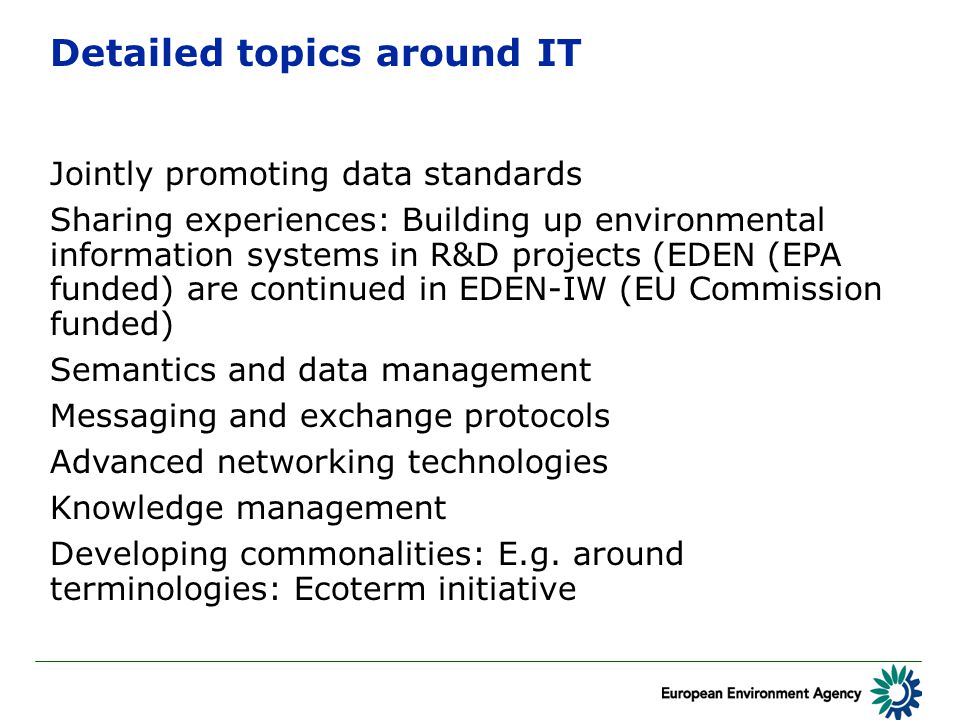 Detailed topics around IT

Jointly promoting data standards

Sharing experiences: Building up environmental information systems in R&D projects (EDEN (EPA funded) are continued in EDEN-IW (EU Commission funded)

Semantics and data management

Messaging and exchange protocols

Advanced networking technologies

Knowledge management

Developing commonalities: E.g. around terminologies: Ecoterm initiative

European Environment Agency